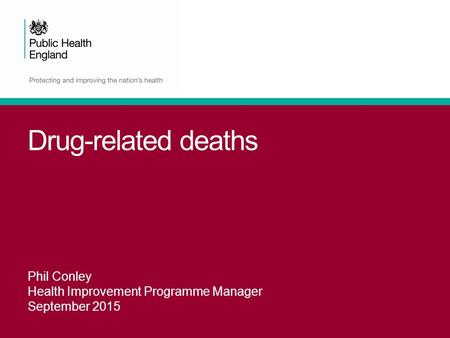 Public Health England

Protecting and improving the nation's health

Drug-related deaths

Phil Conley
Health Improvement Programme Manager
September 2015